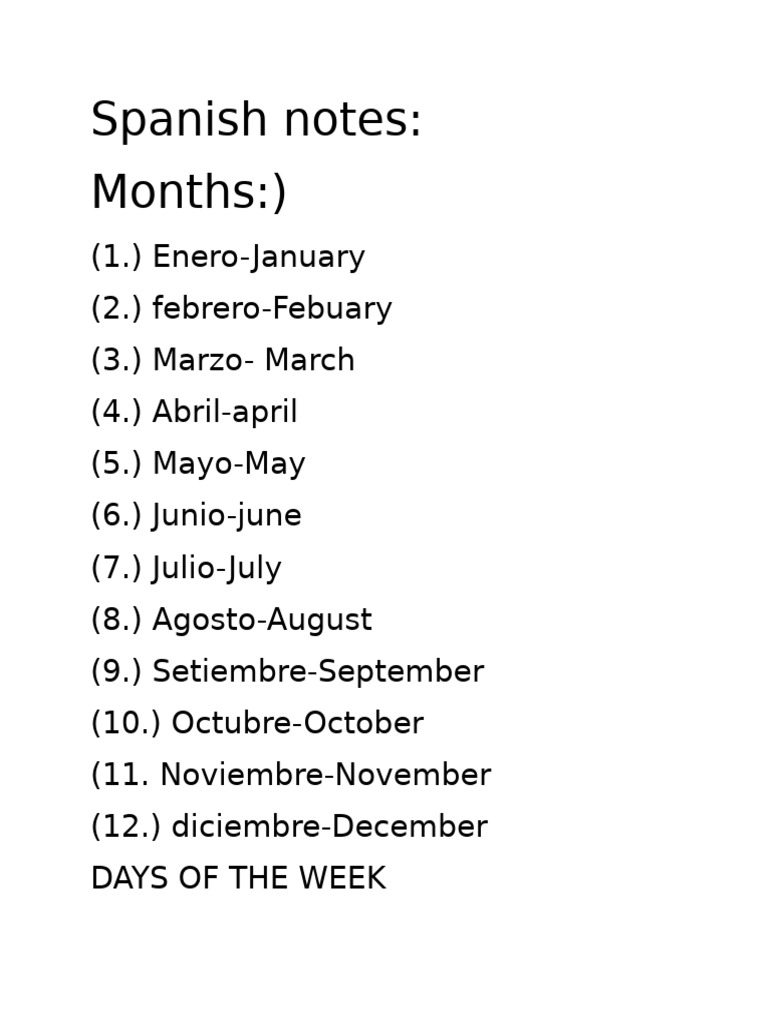 Spanish notes:

Months:)

(1.) Enero-January

(2.) febrero-Febuary

(3.) Marzo- March

(4.) Abril-april

(5.) Mayo-May

(6.) Junio-june

(7.) Julio-July

(8.) Agosto-August

(9.) Setiembre-September

(10.) Octubre-October

(11. Noviembre-November

(12.) diciembre-December

DAYS OF THE WEEK